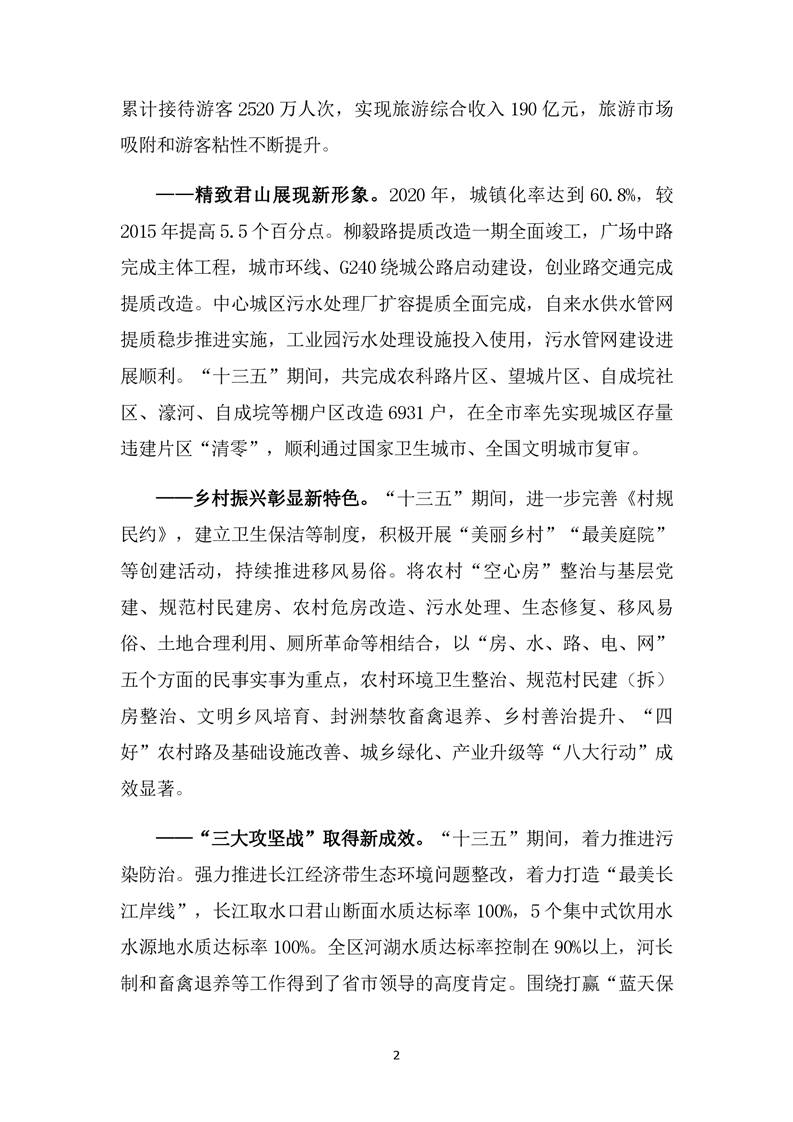 累计接待游客 2520 万人次，实现旅游综合收入 190 亿元，旅游市场吸附和游客粘性不断提升。

——精致君山展现新形象。2020 年，城镇化率达到 60.8%，较 2015 年提高 5.5 个百分点。柳毅路提质改造一期全面竣工，广场中路完成主体工程，城市环线、G240 绕城公路启动建设，创业路交通完成提质改造。中心城区污水处理厂扩容提质全面完成，自来水供水管网提质稳步推进实施，工业园污水处理设施投入使用，污水管网建设进展顺利。“十三五”期间，共完成农科路片区、望城片区、自成垸社区、濠河、自成垸等棚户区改造 6931 户，在全市率先实现城区存量违建片区“清零”，顺利通过国家卫生城市、全国文明城市复审。

——乡村振兴彰显新特色。“十三五”期间，进一步完善《村规民约》，建立卫生保洁等制度，积极开展“美丽乡村”“最美庭院”等创建活动，持续推进移风易俗。将农村“空心房”整治与基层党建、规范村民建房、农村危房改造、污水处理、生态修复、移风易俗、土地合理利用、厕所革命等相结合，以“房、水、路、电、网”五个方面的民事实事为重点，农村环境卫生整治、规范村民建（拆）房整治、文明乡风培育、封洲禁牧畜禽退养、乡村善治提升、“四好”农村路及基础设施改善、城乡绿化、产业升级等“八大行动”成效显著。

——“三大攻坚战”取得新成效。“十三五”期间，着力推进污染防治。强力推进长江经济带生态环境问题整改，着力打造“最美长江岸线”，长江取水口君山断面水质达标率 100%，5 个集中式饮用水水源地水质达标率 100%。全区河湖水质达标率控制在 90%以上，河长制和畜禽退养等工作得到了省市领导的高度肯定。围绕打赢“蓝天保

2